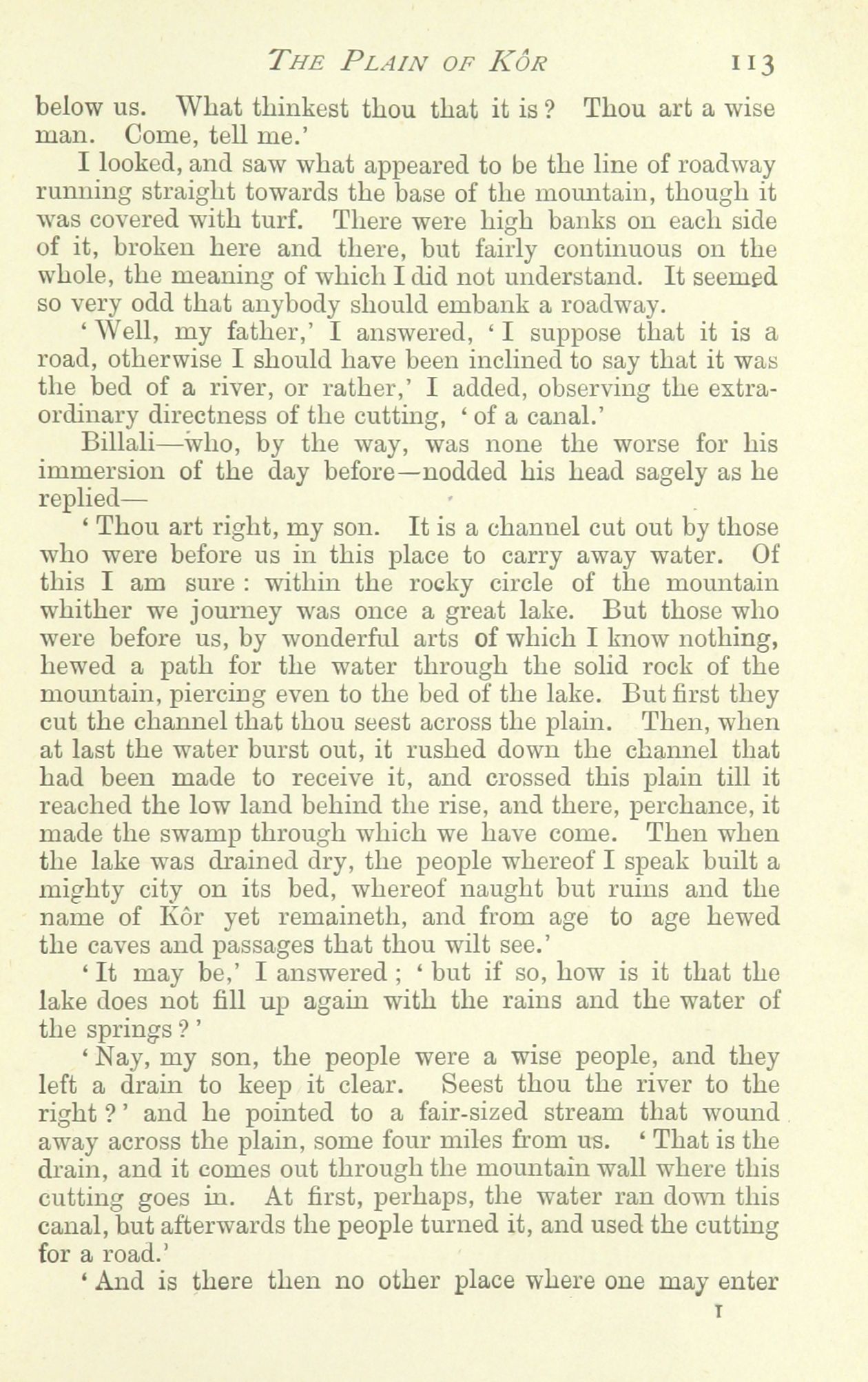 THE PLAIN OF KÔR 113

below us. What thinkest thou that it is? Thou art a wise man. Come, tell me.'

I looked, and saw what appeared to be the line of roadway running straight towards the base of the mountain, though it was covered with turf. There were high banks on each side of it, broken here and there, but fairly continuous on the whole, the meaning of which I did not understand. It seemed so very odd that anybody should embank a roadway.

'Well, my father,' I answered, 'I suppose that it is a road, otherwise I should have been inclined to say that it was the bed of a river, or rather,' I added, observing the extraordinary directness of the cutting, 'of a canal.'

Billali—who, by the way, was none the worse for his immersion of the day before—nodded his head sagely as he replied—

'Thou art right, my son. It is a channel cut out by those who were before us in this place to carry away water. Of this I am sure: within the rocky circle of the mountain whither we journey was once a great lake. But those who were before us, by wonderful arts of which I know nothing, hewed a path for the water through the solid rock of the mountain, piercing even to the bed of the lake. But first they cut the channel that thou seest across the plain. Then, when at last the water burst out, it rushed down the channel that had been made to receive it, and crossed this plain till it reached the low land behind the rise, and there, perchance, it made the swamp through which we have come. Then when the lake was drained dry, the people whereof I speak built a mighty city on its bed, whereof naught but ruins and the name of Kôr yet remaineth, and from age to age hewed the caves and passages that thou wilt see.'

'It may be,' I answered; 'but if so, how is it that the lake does not fill up again with the rains and the water of the springs?'

'Nay, my son, the people were a wise people, and they left a drain to keep it clear. Seest thou the river to the right?' and he pointed to a fair-sized stream that wound away across the plain, some four miles from us. 'That is the drain, and it comes out through the mountain wall where this cutting goes in. At first, perhaps, the water ran down this canal, but afterwards the people turned it, and used the cutting for a road.'

'And is there then no other place where one may enter

I